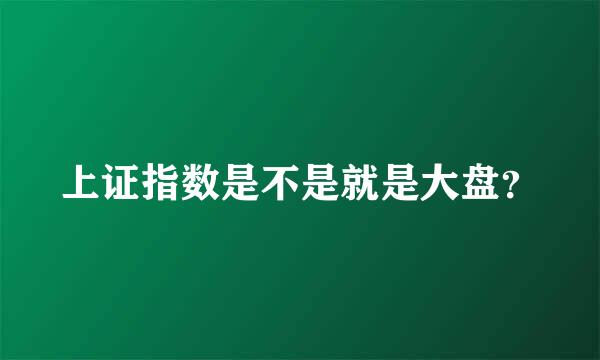 上证指数是不是就是大盘?